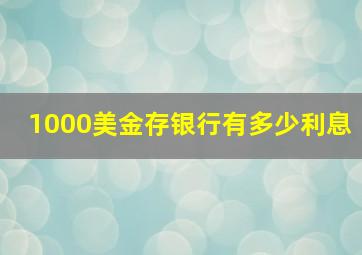 1000美金存银行有多少利息